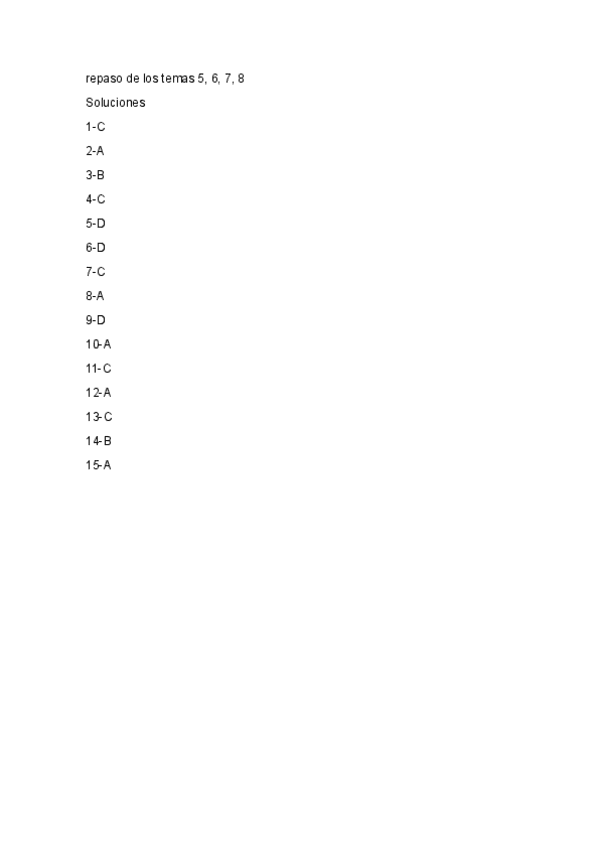 repaso de los temas 5, 6, 7, 8

Soluciones

1-C

2-A

3-B

4-C

5-D

6-D

7-C

8-A

9-D

10-A

11-C

12-A

13-C

14-B

15-A